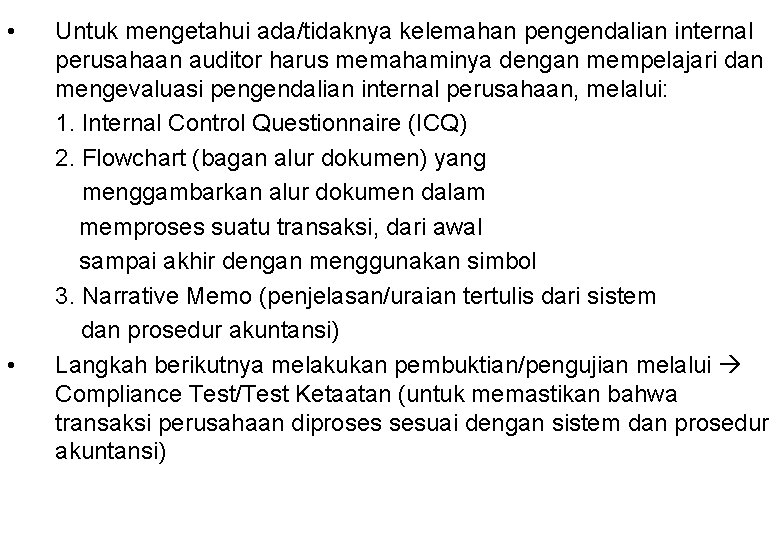 • Untuk mengetahui ada/tidaknya kelemahan pengendalian internal perusahaan auditor harus memahaminya dengan mempelajari dan mengevaluasi pengendalian internal perusahaan, melalui:

1. Internal Control Questionnaire (ICQ)

2. Flowchart (bagan alur dokumen) yang menggambarkan alur dokumen dalam memproses suatu transaksi, dari awal sampai akhir dengan menggunakan simbol

3. Narrative Memo (penjelasan/uraian tertulis dari sistem dan prosedur akuntansi)

• Langkah berikutnya melakukan pembuktian/pengujian melalui → Compliance Test/Test Ketaatan (untuk memastikan bahwa transaksi perusahaan diproses sesuai dengan sistem dan prosedur akuntansi)